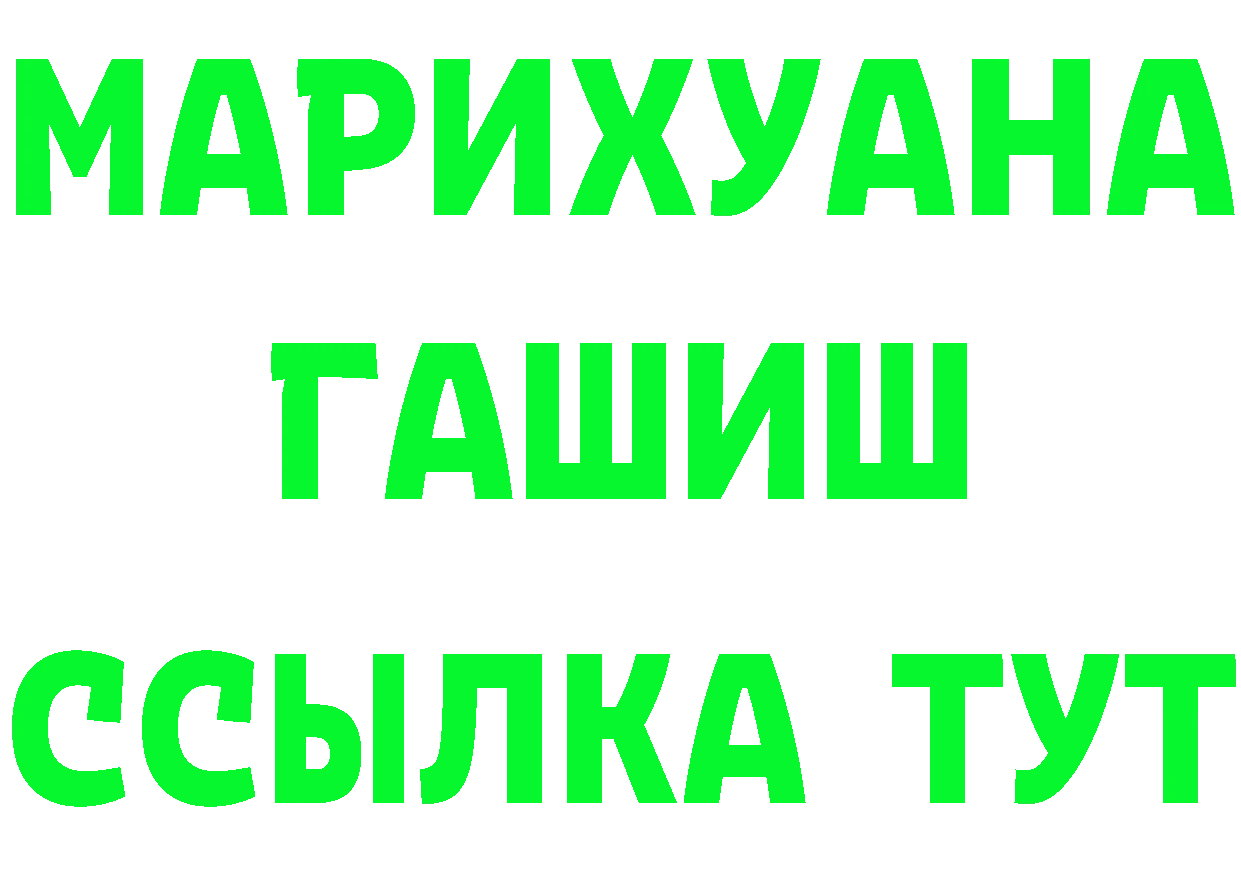 МАРИХУАНА
ГАШИШ
ССЫЛКА ТУТ